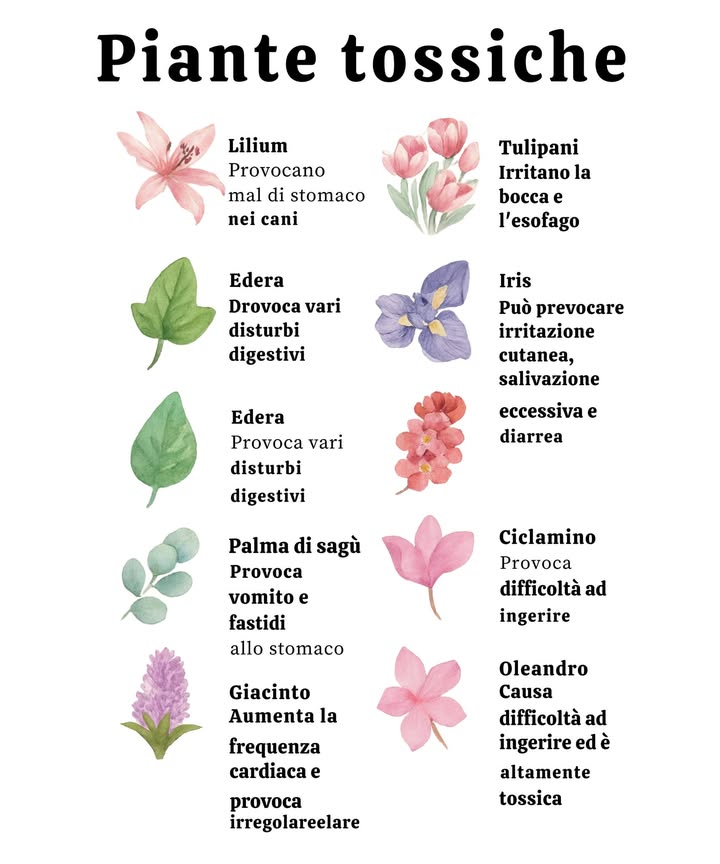 Piante tossiche

Lilium
Provocano mal di stomaco nei cani

Edera
Drovoca vari disturbi digestivi

Edera
Provoca vari disturbi digestivi

Palma di sagù
Provoca vomito e fastidi allo stomaco

Giacinto
Aumenta la frequenza cardiaca e provoca irregolareelare

Tulipani
Irritano la bocca e l'esofago

Iris
Può prevocare irritazione cutanea, salivazione

eccessiva e diarrea

Ciclamino
Provoca difficoltà ad ingerire

Oleandro
Causa difficoltà ad ingerire ed è altamente tossica